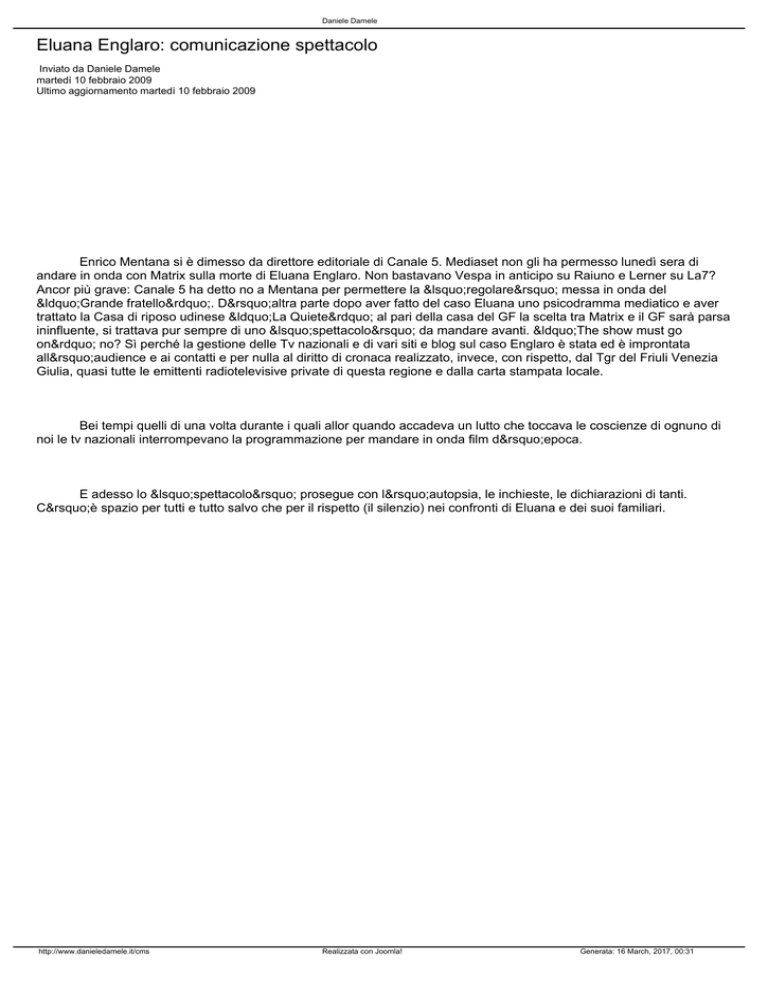 Daniele Damele

Eluana Englaro: comunicazione spettacolo

Inviato da Daniele Damele
martedì 10 febbraio 2009
Ultimo aggiornamento martedì 10 febbraio 2009

Enrico Mentana si è dimesso da direttore editoriale di Canale 5. Mediaset non gli ha permesso lunedì sera di andare in onda con Matrix sulla morte di Eluana Englaro. Non bastavano Vespa in anticipo su Raiuno e Lerner su La7? Ancor più grave: Canale 5 ha detto no a Mentana per permettere la &lsquo;regolare&rsquo; messa in onda del &ldquo;Grande fratello&rdquo;. D&rsquo;altra parte dopo aver fatto del caso Eluana uno psicodramma mediatico e aver trattato la Casa di riposo udinese &ldquo;La Quiete&rdquo; al pari della casa del GF la scelta tra Matrix e il GF sarà parsa ininfluente, si trattava pur sempre di uno &lsquo;spettacolo&rsquo; da mandare avanti. &ldquo;The show must go on&rdquo; no? Sì perché la gestione delle Tv nazionali e di vari siti e blog sul caso Englaro è stata ed è improntata all&rsquo;audience e ai contatti e per nulla al diritto di cronaca realizzato, invece, con rispetto, dal Tgr del Friuli Venezia Giulia, quasi tutte le emittenti radiotelevisive private di questa regione e dalla carta stampata locale.

Bei tempi quelli di una volta durante i quali allor quando accadeva un lutto che toccava le coscienze di ognuno di noi le tv nazionali interrompevano la programmazione per mandare in onda film d&rsquo;epoca.

E adesso lo &lsquo;spettacolo&rsquo; prosegue con l&rsquo;autopsia, le inchieste, le dichiarazioni di tanti. C&rsquo;è spazio per tutti e tutto salvo che per il rispetto (il silenzio) nei confronti di Eluana e dei suoi familiari.

http://www.danieledamele.it/cms Realizzata con Joomla! Generata: 16 March, 2017, 00:31